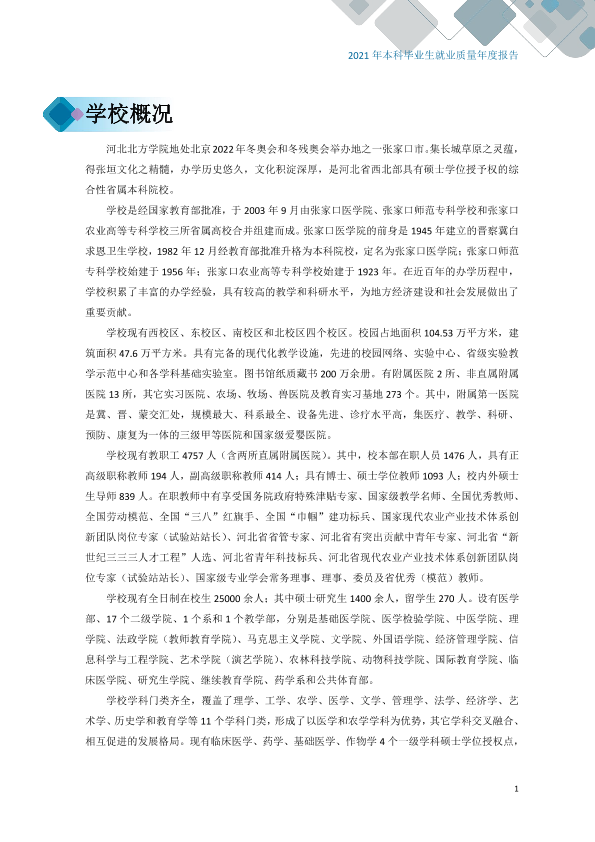 2021年本科毕业生就业质量年度报告

学校概况

河北北方学院地处北京2022年冬奥会和冬残奥会举办地之一张家口市。集长城草原之灵蕴，得张垣文化之精髓，办学历史悠久，文化积淀深厚，是河北省西北部具有硕士学位授予权的综合性省属本科院校。

学校是经国家教育部批准，于2003年9月由张家口医学院、张家口师范专科学校和张家口农业高等专科学校三所省属高校合并组建而成。张家口医学院的前身是1945年建立的晋察冀白求恩卫生学校，1982年12月经教育部批准升格为本科院校，定名为张家口医学院；张家口师范专科学校始建于1956年；张家口农业高等专科学校始建于1923年。在近百年的办学历程中，学校积累了丰富的办学经验，具有较高的教学和科研水平，为地方经济建设和社会发展做出了重要贡献。

学校现有西校区、东校区、南校区和北校区四个校区。校园占地面积104.53万平方米，建筑面积47.6万平方米。具有完备的现代化教学设施，先进的校园网络、实验中心、省级实验教学示范中心和各学科基础实验室。图书馆纸质藏书200万余册。有附属医院2所、非直属附属医院13所，其它实习医院、农场、牧场、兽医院及教育实习基地273个。其中，附属第一医院是冀、晋、蒙交汇处，规模最大、科系最全、设备先进、诊疗水平高，集医疗、教学、科研、预防、康复为一体的三级甲等医院和国家级爱婴医院。

学校现有教职工4757人（含两所直属附属医院）。其中，校本部在职人员1476人，具有正高级职称教师194人，副高级职称教师414人；具有博士、硕士学位教师1093人；校内外硕士生导师839人。在职教师中有享受国务院政府特殊津贴专家、国家级教学名师、全国优秀教师、全国劳动模范、全国“三八”红旗手、全国“巾帼”建功标兵、国家现代农业产业技术体系创新团队岗位专家（试验站站长）、河北省省管专家、河北省有突出贡献中青年专家、河北省“新世纪三三三人才工程”人选、河北省青年科技标兵、河北省现代农业产业技术体系创新团队岗位专家（试验站站长）、国家级专业学会常务理事、理事、委员及省优秀（模范）教师。

学校现有全日制在校生25000余人；其中硕士研究生1400余人，留学生270人。设有医学部、17个二级学院、1个系和1个教学部，分别是基础医学院、医学检验学院、中医学院、理学院、法政学院（教师教育学院）、马克思主义学院、文学院、外国语学院、经济管理学院、信息科学与工程学院、艺术学院（演艺学院）、农林科技学院、动物科技学院、国际教育学院、临床医学院、研究生学院、继续教育学院、药学系和公共体育部。

学校学科门类齐全，覆盖了理学、工学、农学、医学、文学、管理学、法学、经济学、艺术学、历史学和教育学等11个学科门类，形成了以医学和农学学科为优势，其它学科交叉融合、相互促进的发展格局。现有临床医学、药学、基础医学、作物学4个一级学科硕士学位授权点，

1